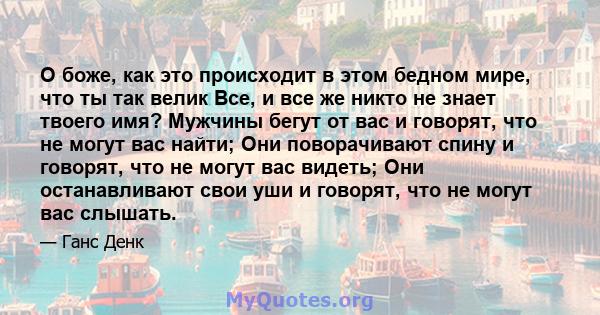 О боже, как это происходит в этом бедном мире, что ты так велик Все, и все же никто не знает твоего имя? Мужчины бегут от вас и говорят, что не могут вас найти; Они поворачивают спину и говорят, что не могут вас видеть; Они останавливают свои уши и говорят, что не могут вас слышать.

— Ганс Денк

MyQuotes.org